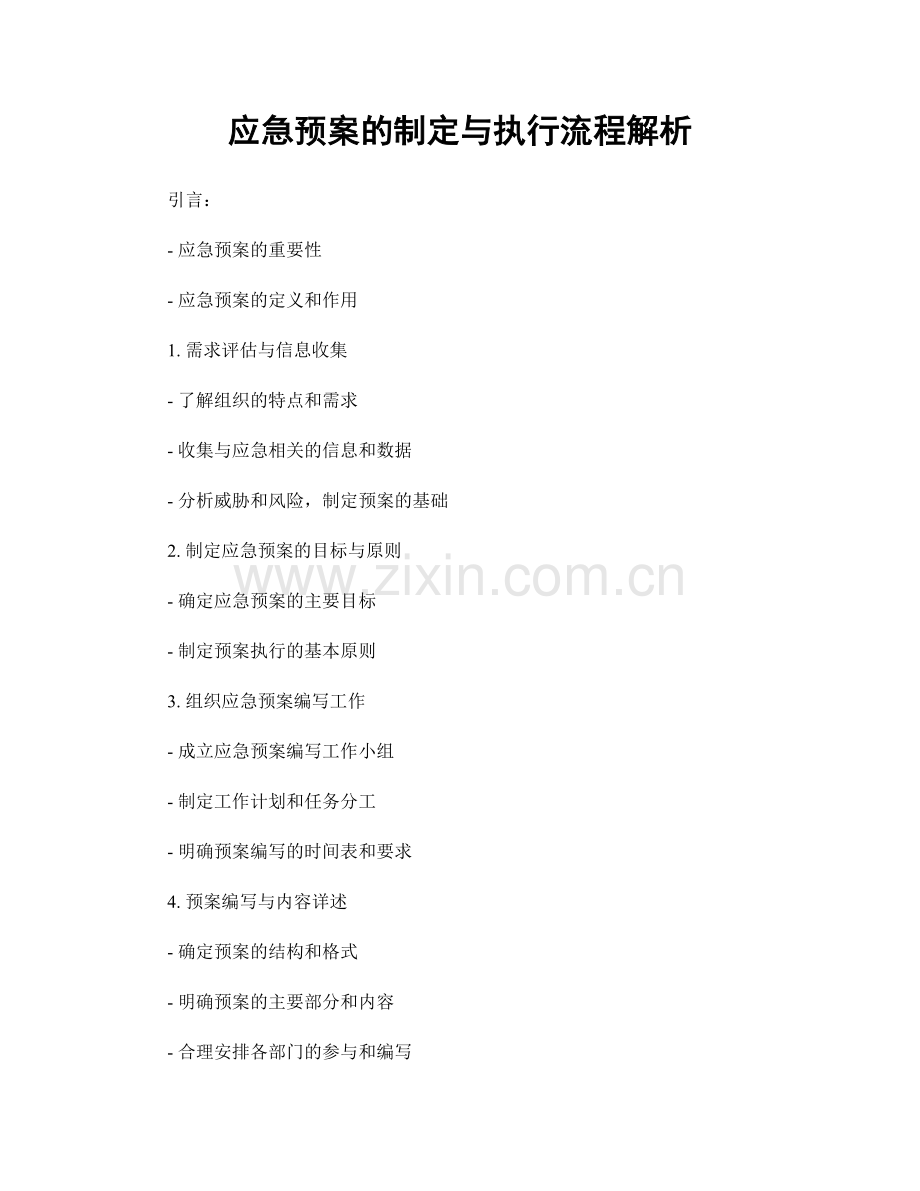 应急预案的制定与执行流程解析

引言：

- 应急预案的重要性

- 应急预案的定义和作用

1. 需求评估与信息收集

- 了解组织的特点和需求

- 收集与应急相关的信息和数据

- 分析威胁和风险，制定预案的基础

2. 制定应急预案的目标与原则

www.zixin.com.cn

- 确定应急预案的主要目标

- 制定预案执行的基本原则

3. 组织应急预案编写工作

- 成立应急预案编写工作小组

- 制定工作计划和任务分工

- 明确预案编写的时间表和要求

4. 预案编写与内容详述

- 确定预案的结构和格式

- 明确预案的主要部分和内容

- 合理安排各部门的参与和编写